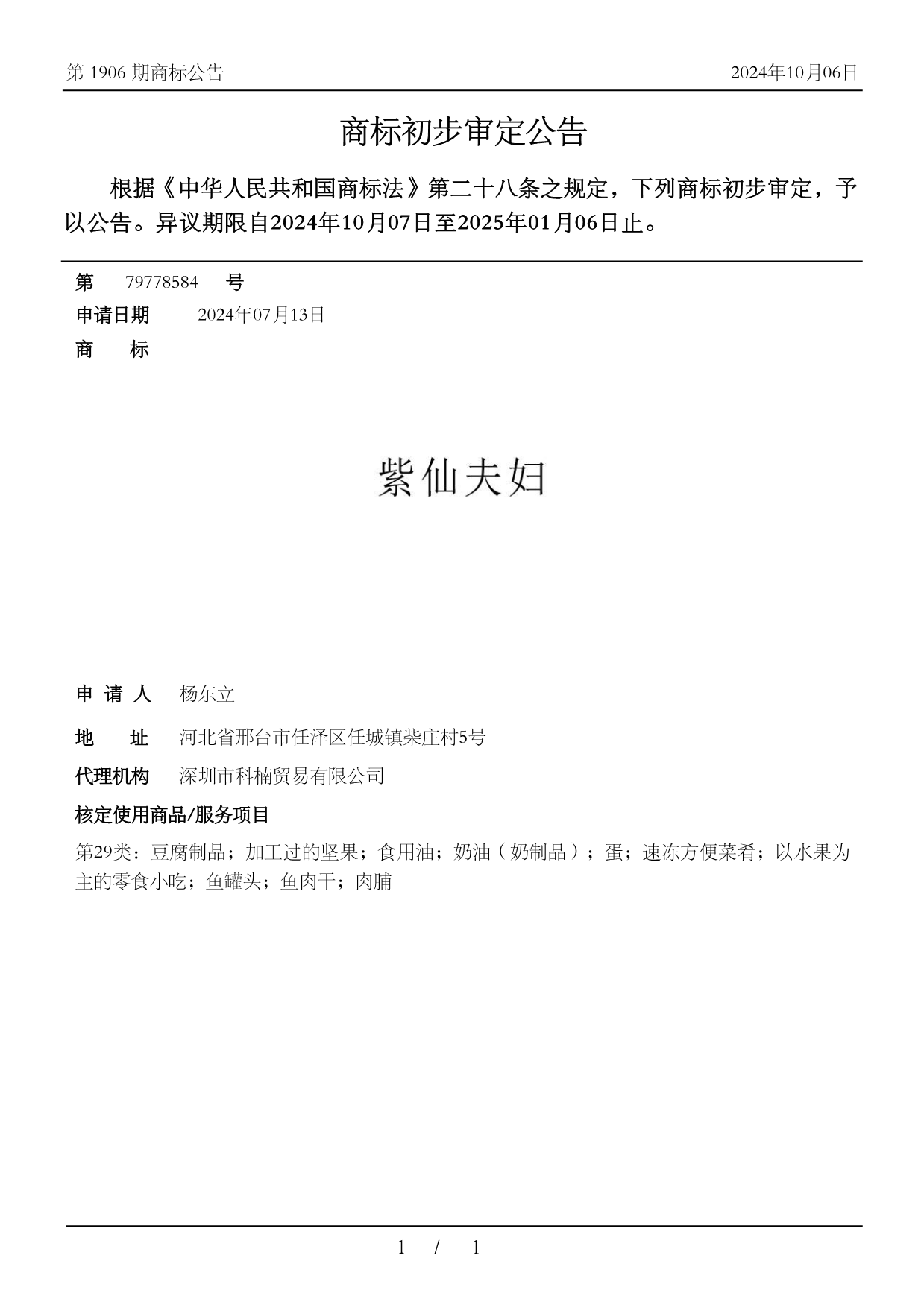 第 1906 期商标公告

2024年10月06日

商标初步审定公告

根据《中华人民共和国商标法》第二十八条之规定，下列商标初步审定，予以公告。异议期限自2024年10月07日至2025年01月06日止。

第 79778584 号

申请日期 2024年07月13日

商 标

紫仙夫妇

申 请 人 杨东立

地 址 河北省邢台市任泽区任城镇柴庄村5号

代理机构 深圳市科楠贸易有限公司

核定使用商品/服务项目

第29类：豆腐制品；加工过的坚果；食用油；奶油（奶制品）；蛋；速冻方便菜肴；以水果为主的零食小吃；鱼罐头；鱼肉干；肉脯

1 / 1